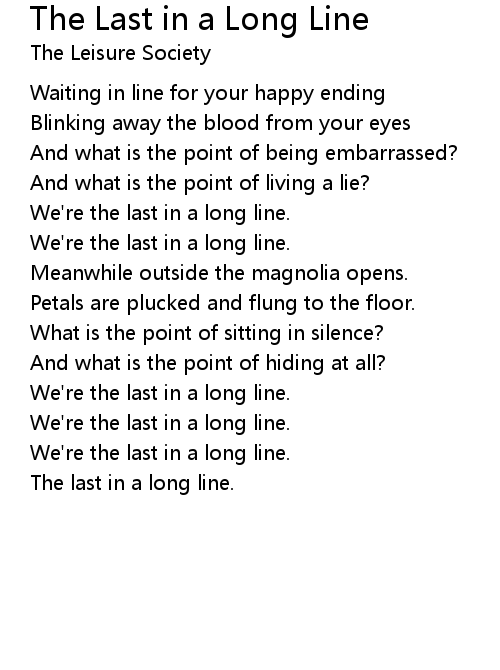 The Last in a Long Line
The Leisure Society

Waiting in line for your happy ending
Blinking away the blood from your eyes
And what is the point of being embarrassed?
And what is the point of living a lie?
We're the last in a long line.
We're the last in a long line.
Meanwhile outside the magnolia opens.
Petals are plucked and flung to the floor.
What is the point of sitting in silence?
And what is the point of hiding at all?
We're the last in a long line.
We're the last in a long line.
We're the last in a long line.
The last in a long line.